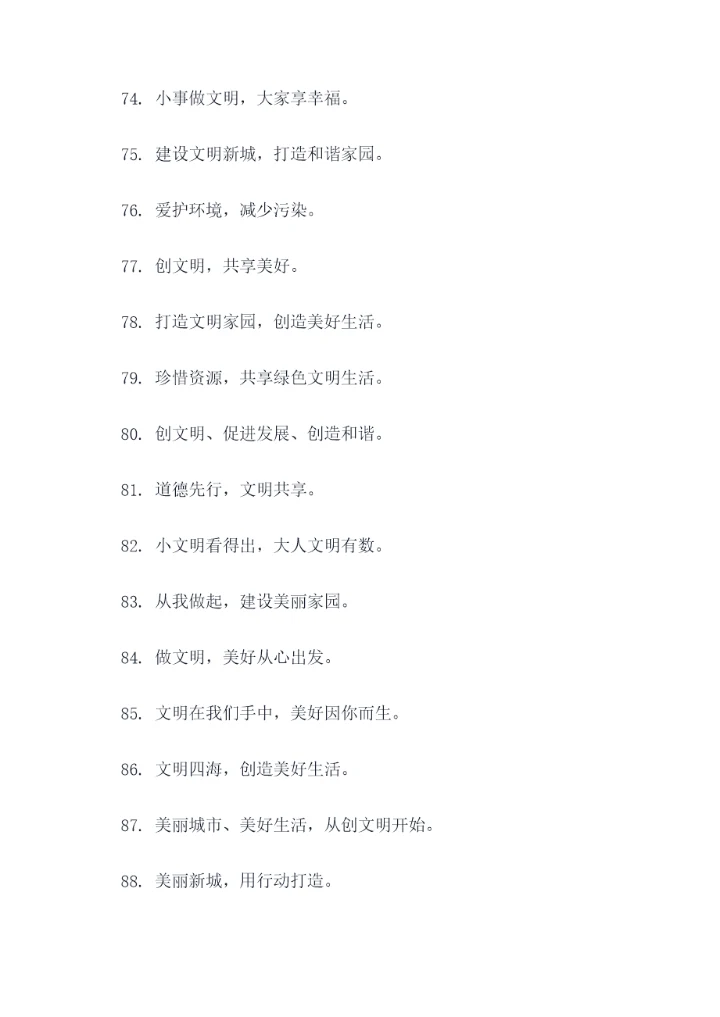 74. 小事做文明，大家享幸福。

75. 建设文明新城，打造和谐家园。

76. 爱护环境，减少污染。

77. 创文明，共享美好。

78. 打造文明家园，创造美好生活。

79. 珍惜资源，共享绿色文明生活。

80. 创文明、促进发展、创造和谐。

81. 道德先行，文明共享。

82. 小文明看得出，大人文明有数。

83. 从我做起，建设美丽家园。

84. 做文明，美好从心出发。

85. 文明在我们手中，美好因你而生。

86. 文明四海，创造美好生活。

87. 美丽城市、美好生活，从创文明开始。

88. 美丽新城，用行动打造。